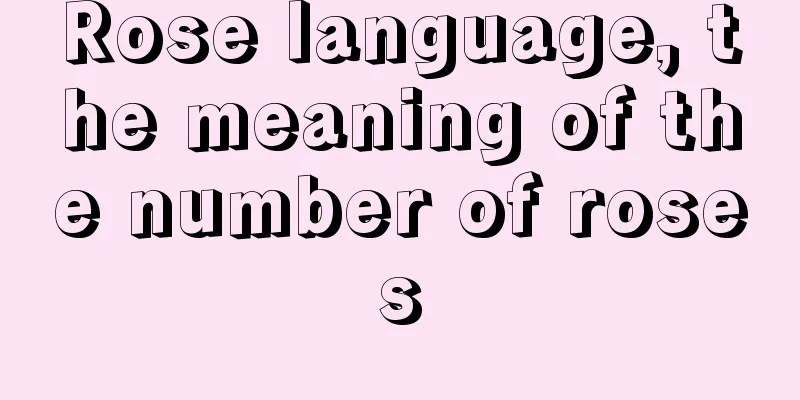 Rose language, the meaning of the number of roses